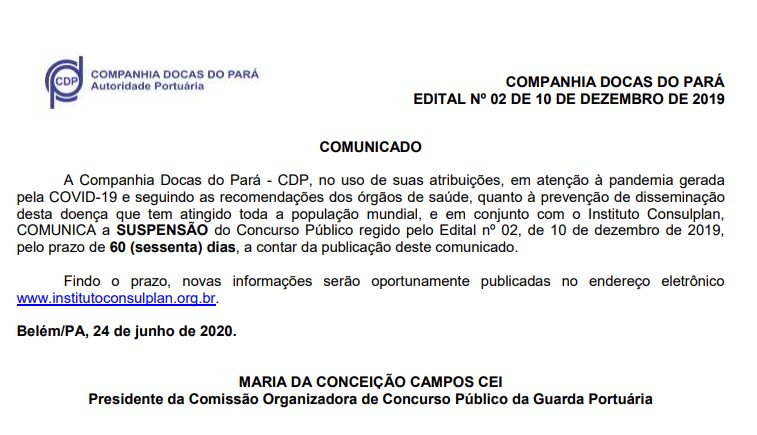 CDP
COMPANHIA DOCAS DO PARÁ
Autoridade Portuária

COMPANHIA DOCAS DO PARÁ
EDITAL Nº 02 DE 10 DE DEZEMBRO DE 2019

COMUNICADO

A Companhia Docas do Pará - CDP, no uso de suas atribuições, em atenção à pandemia gerada pela COVID-19 e seguindo as recomendações dos órgãos de saúde, quanto à prevenção de disseminação desta doença que tem atingido toda a população mundial, e em conjunto com o Instituto Consulplan, COMUNICA a SUSPENSÃO do Concurso Público regido pelo Edital nº 02, de 10 de dezembro de 2019, pelo prazo de 60 (sessenta) dias, a contar da publicação deste comunicado.

Findo o prazo, novas informações serão oportunamente publicadas no endereço eletrônico www.institutoconsulplan.org.br.

Belém/PA, 24 de junho de 2020.

MARIA DA CONCEIÇÃO CAMPOS CEI
Presidente da Comissão Organizadora de Concurso Público da Guarda Portuária